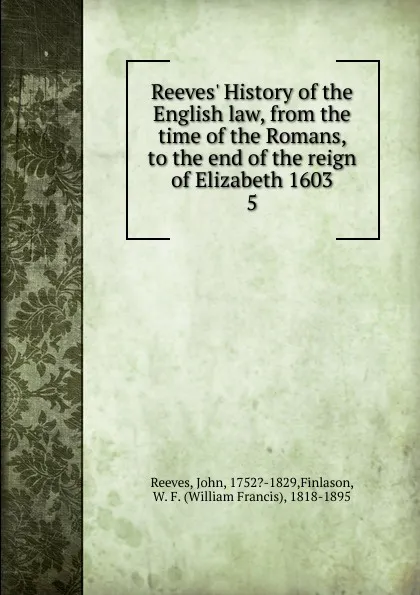 Reeves' History of the English law, from the time of the Romans, to the end of the reign of Elizabeth 1603
5

Reeves, John, 1752?-1829,Finlason, W. F. (William Francis), 1818-1895